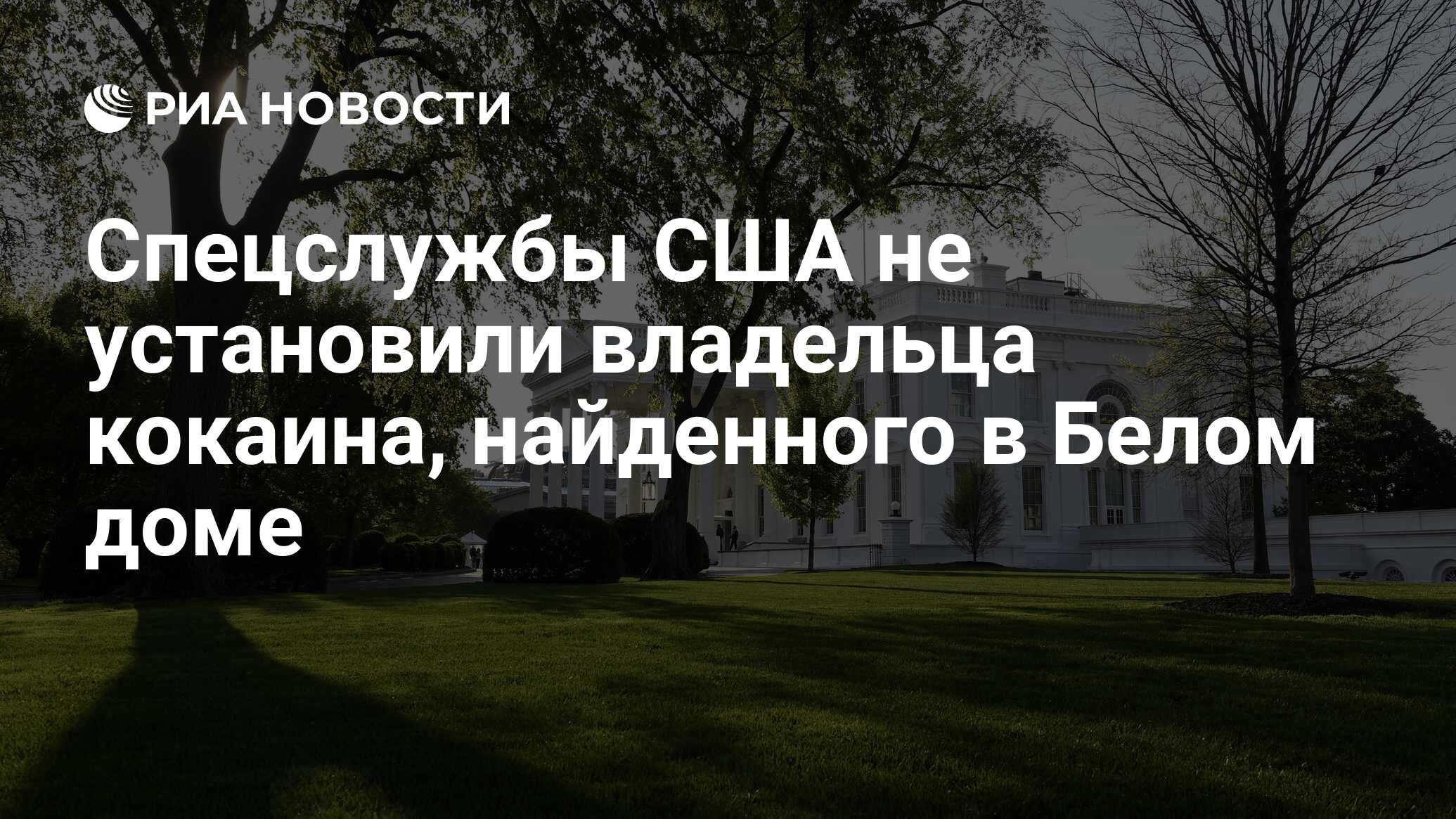 РИА НОВОСТИ

Спецслужбы США не установили владельца кокаина, найденного в Белом доме